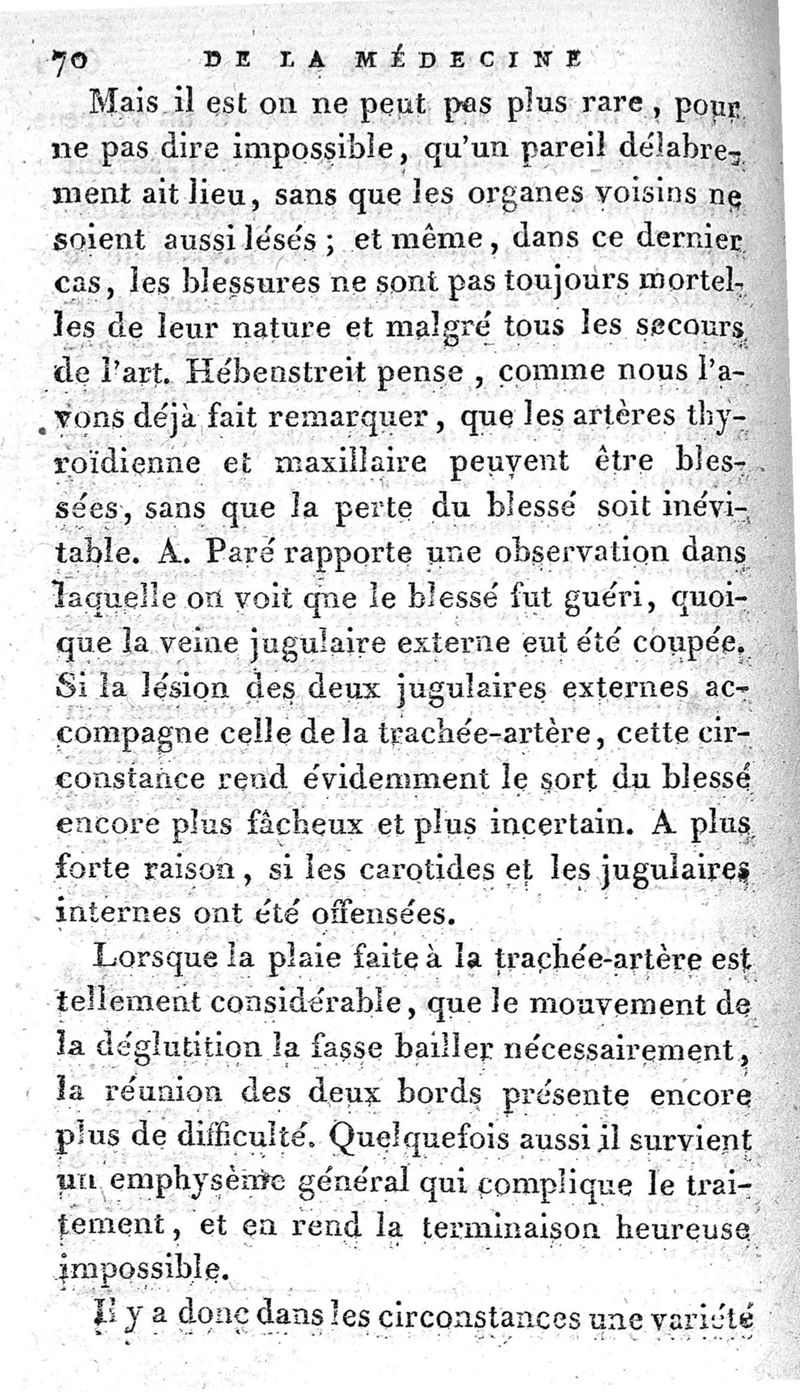 70 DE LA MÉDECINE

Mais il est on ne peut pas plus rare, pour ne pas dire impossible, qu'un pareil délabrement ait lieu, sans que les organes voisins ne soient aussi lésés ; et même, dans ce dernier cas, les blessures ne sont pas toujours mortelles de leur nature et malgré tous les secours de l'art. Hébenstreit pense, comme nous l'avons déjà fait remarquer, que les artères thyroïdienne et maxillaire peuvent être blessées, sans que la perte du blessé soit inévitable. A. Paré rapporte une observation dans laquelle on voit que le blessé fut guéri, quoique la veine jugulaire externe eut été coupée. Si la lésion des deux jugulaires externes accompagne celle de la trachée-artère, cette circonstance rend évidemment le sort du blessé encore plus fâcheux et plus incertain. A plus forte raison, si les carotides et les jugulaires internes ont été offensées.

Lorsque la plaie faite à la trachée-artère est tellement considérable, que le mouvement de la déglutition la fasse bailler nécessairement, la réunion des deux bords présente encore plus de difficulté. Quelquefois aussi il survient un emphysème général qui complique le traitement, et en rend la terminaison heureuse impossible.

Il y a donc dans les circonstances une variété